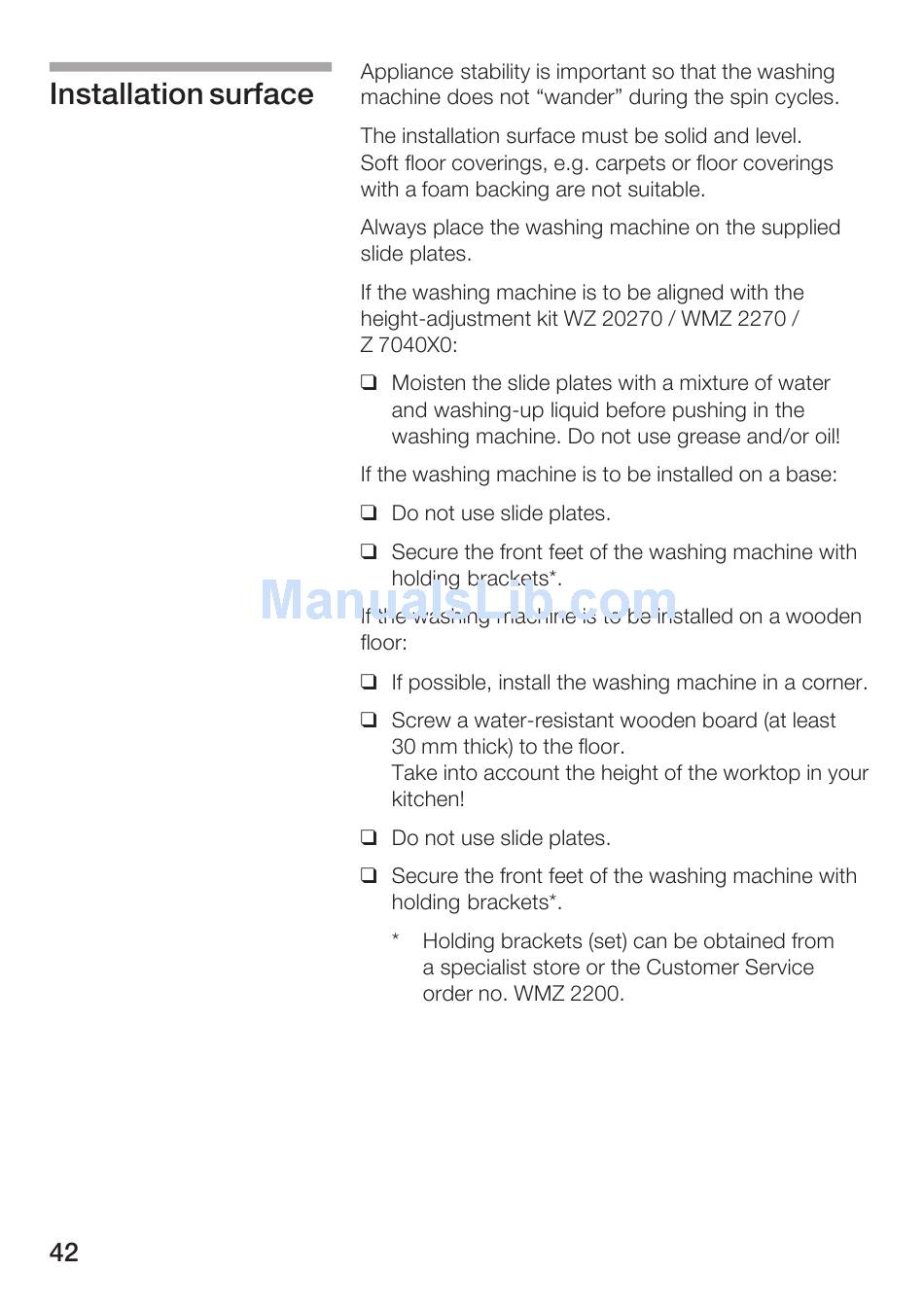 Installation surface

Appliance stability is important so that the washing machine does not “wander” during the spin cycles.

The installation surface must be solid and level. Soft floor coverings, e.g. carpets or floor coverings with a foam backing are not suitable.

Always place the washing machine on the supplied slide plates.

If the washing machine is to be aligned with the height-adjustment kit WZ 20270 / WMZ 2270 / Z 7040X0:

❑ Moisten the slide plates with a mixture of water and washing-up liquid before pushing in the washing machine. Do not use grease and/or oil!

If the washing machine is to be installed on a base:

❑ Do not use slide plates.

❑ Secure the front feet of the washing machine with holding brackets*.

ManualsLib.com

If the washing machine is to be installed on a wooden floor:

❑ If possible, install the washing machine in a corner.

❑ Screw a water-resistant wooden board (at least 30 mm thick) to the floor.
Take into account the height of the worktop in your kitchen!

❑ Do not use slide plates.

❑ Secure the front feet of the washing machine with holding brackets*.

* Holding brackets (set) can be obtained from a specialist store or the Customer Service order no. WMZ 2200.

42